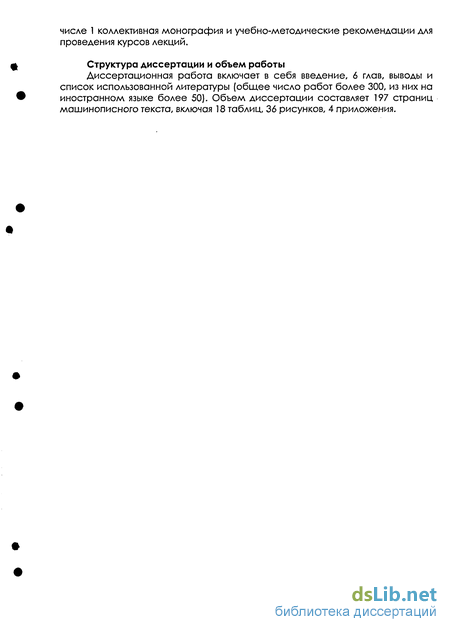 числе 1 коллективная монография и учебно-методические рекомендации для проведения курсов лекций.

Структура диссертации и объем работы
Диссертационная работа включает в себя введение, 6 глав, выводы и список использованной литературы (общее число работ более 300, из них на иностранном языке более 50). Объем диссертации составляет 197 страниц машинописного текста, включая 18 таблиц, 36 рисунков, 4 приложения.

dsLib.net
библиотека диссертаций